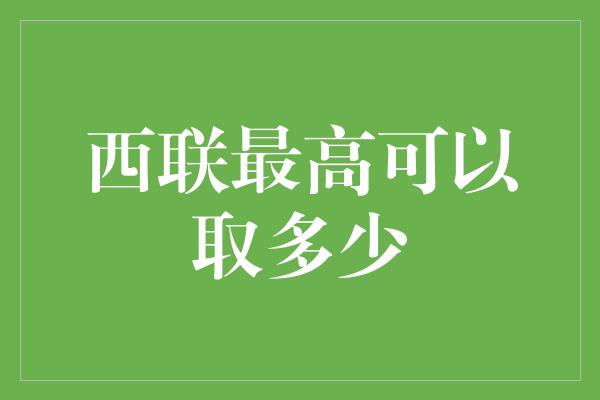 西联最高可以取多少